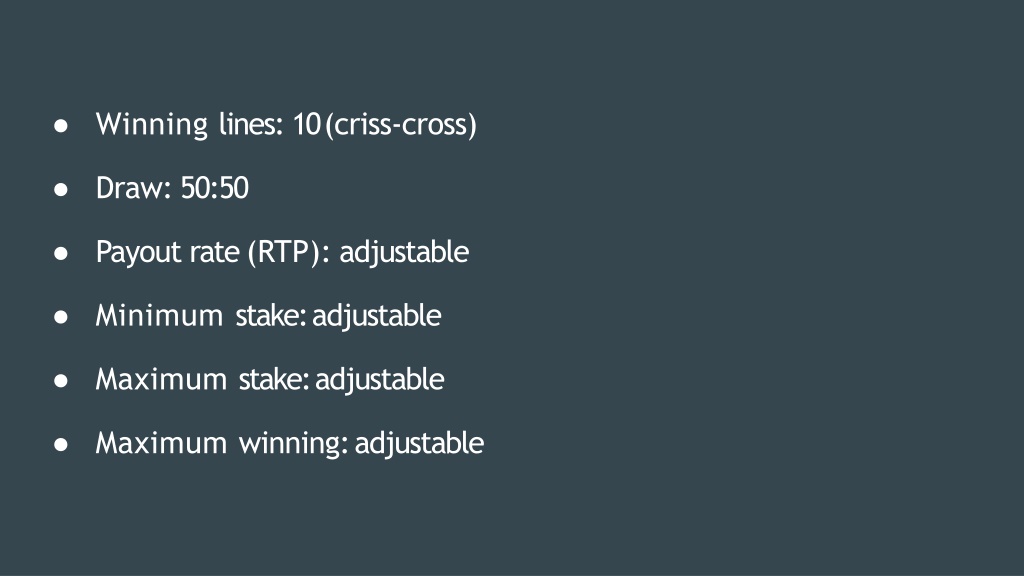 • Winning lines: 10 (criss-cross)
• Draw: 50:50
• Payout rate (RTP): adjustable
• Minimum stake: adjustable
• Maximum stake: adjustable
• Maximum winning: adjustable